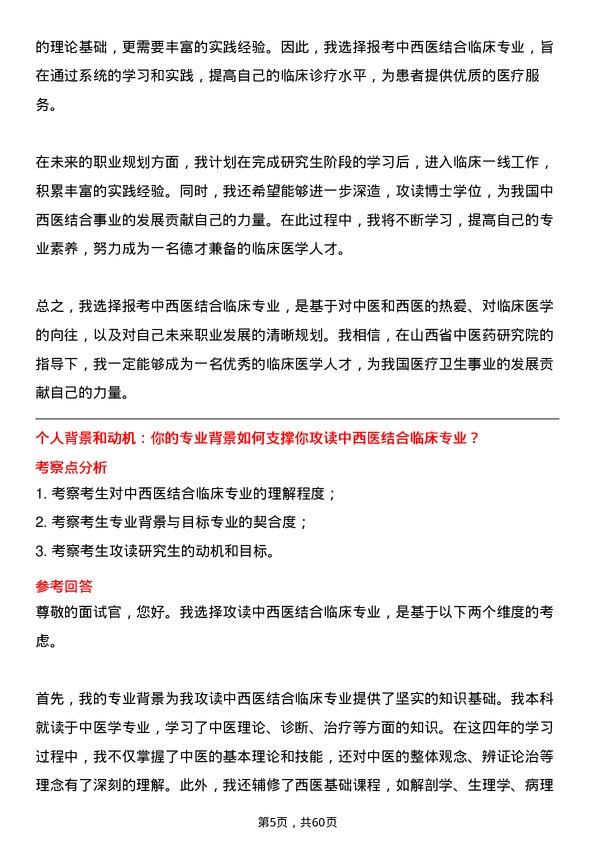 的理论基础，更需要丰富的实践经验。因此，我选择报考中西医结合临床专业，旨在通过系统的学习和实践，提高自己的临床诊疗水平，为患者提供优质的医疗服务。

在未来的职业规划方面，我计划在完成研究生阶段的学习后，进入临床一线工作，积累丰富的实践经验。同时，我还希望能够进一步深造，攻读博士学位，为我国中西医结合事业的发展贡献自己的力量。在此过程中，我将不断学习，提高自己的专业素养，努力成为一名德才兼备的临床医学人才。

总之，我选择报考中西医结合临床专业，是基于对中医和西医的热爱、对临床医学的向往，以及对自己未来职业发展的清晰规划。我相信，在山西省中医药研究院的指导下，我一定能够成为一名优秀的临床医学人才，为我国医疗卫生事业的发展贡献自己的力量。

个人背景和动机：你的专业背景如何支撑你攻读中西医结合临床专业？

考察点分析

1. 考察考生对中西医结合临床专业的理解程度；

2. 考察考生专业背景与目标专业的契合度；

3. 考察考生攻读研究生的动机和目标。

参考回答

尊敬的面试官，您好。我选择攻读中西医结合临床专业，是基于以下两个维度的考虑。

首先，我的专业背景为我攻读中西医结合临床专业提供了坚实的知识基础。我本科就读于中医学专业，学习了中医理论、诊断、治疗等方面的知识。在这四年的学习过程中，我不仅掌握了中医的基本理论和技能，还对中医的整体观念、辨证论治等理念有了深刻的理解。此外，我还辅修了西医基础课程，如解剖学、生理学、病理

第5页，共60页